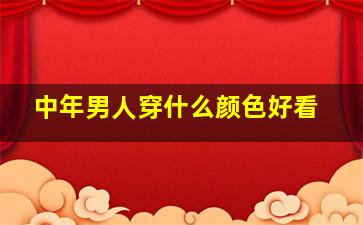 中年男人穿什么颜色好看